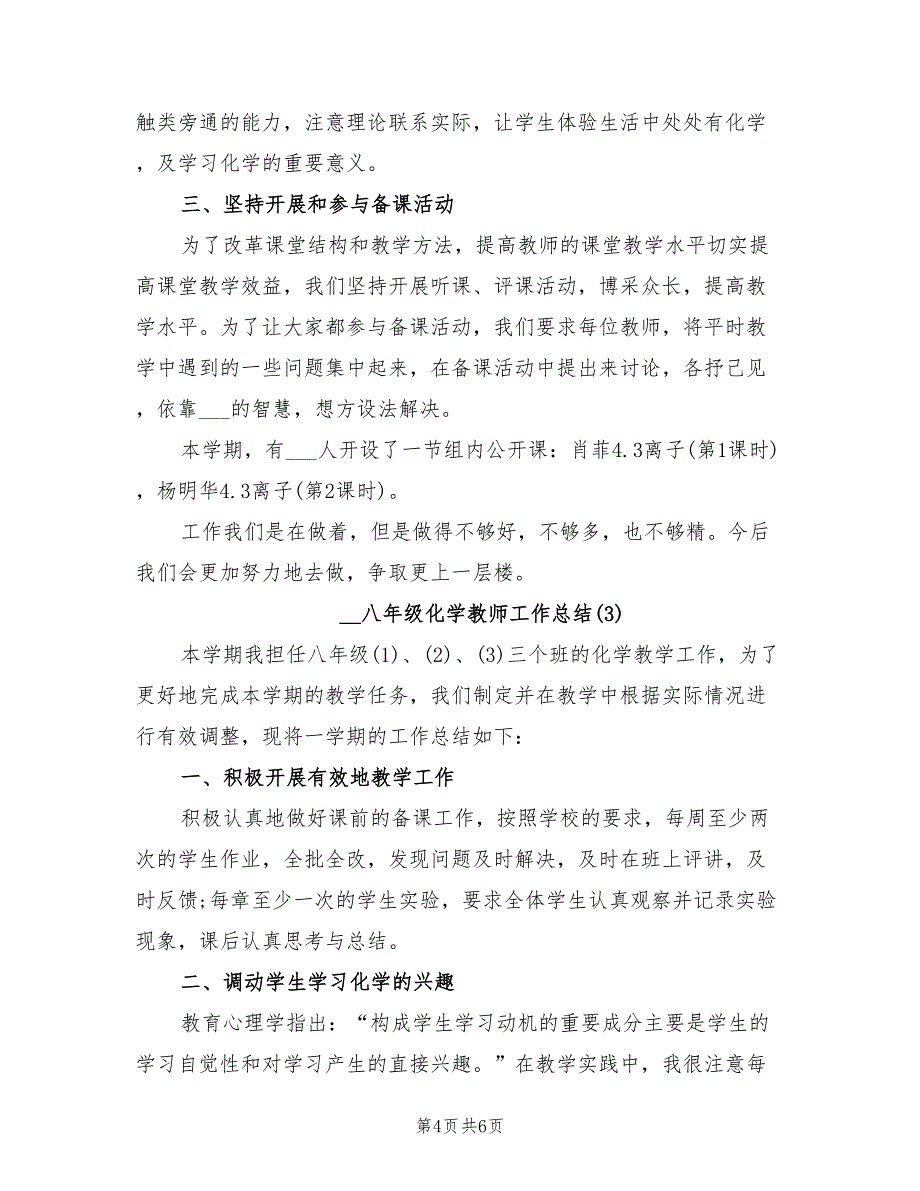 触类旁通的能力，注意理论联系实际，让学生体验生活中处处有化学，及学习化学的重要意义。

三、坚持开展和参与备课活动

为了改革课堂结构和教学方法，提高教师的课堂教学水平切实提高课堂教学效益，我们坚持开展听课、评课活动，博采众长，提高教学水平。为了让大家都参与备课活动，我们要求每位教师，将平时教学中遇到的一些问题集中起来，在备课活动中提出来讨论，各抒己见，依靠___的智慧，想方设法解决。

本学期，有___人开设了一节组内公开课：肖菲4.3离子(第1课时)，杨明华4.3离子(第2课时)。

工作我们是在做着，但是做得不够好，不够多，也不够精。今后我们会更加努力地去做，争取更上一层楼。

__八年级化学教师工作总结(3)

本学期我担任八年级(1)、(2)、(3)三个班的化学教学工作，为了更好地完成本学期的教学任务，我们制定并在教学中根据实际情况进行有效调整，现将一学期的工作总结如下：

一、积极开展有效地教学工作

积极认真地做好课前的备课工作，按照学校的要求，每周至少两次的学生作业，全批全改，发现问题及时解决，及时在班上评讲，及时反馈;每章至少一次的学生实验，要求全体学生认真观察并记录实验现象，课后认真思考与总结。

二、调动学生学习化学的兴趣

教育心理学指出：“构成学生学习动机的重要成分主要是学生的学习自觉性和对学习产生的直接兴趣。”在教学实践中，我很注意每

第4页 共6页